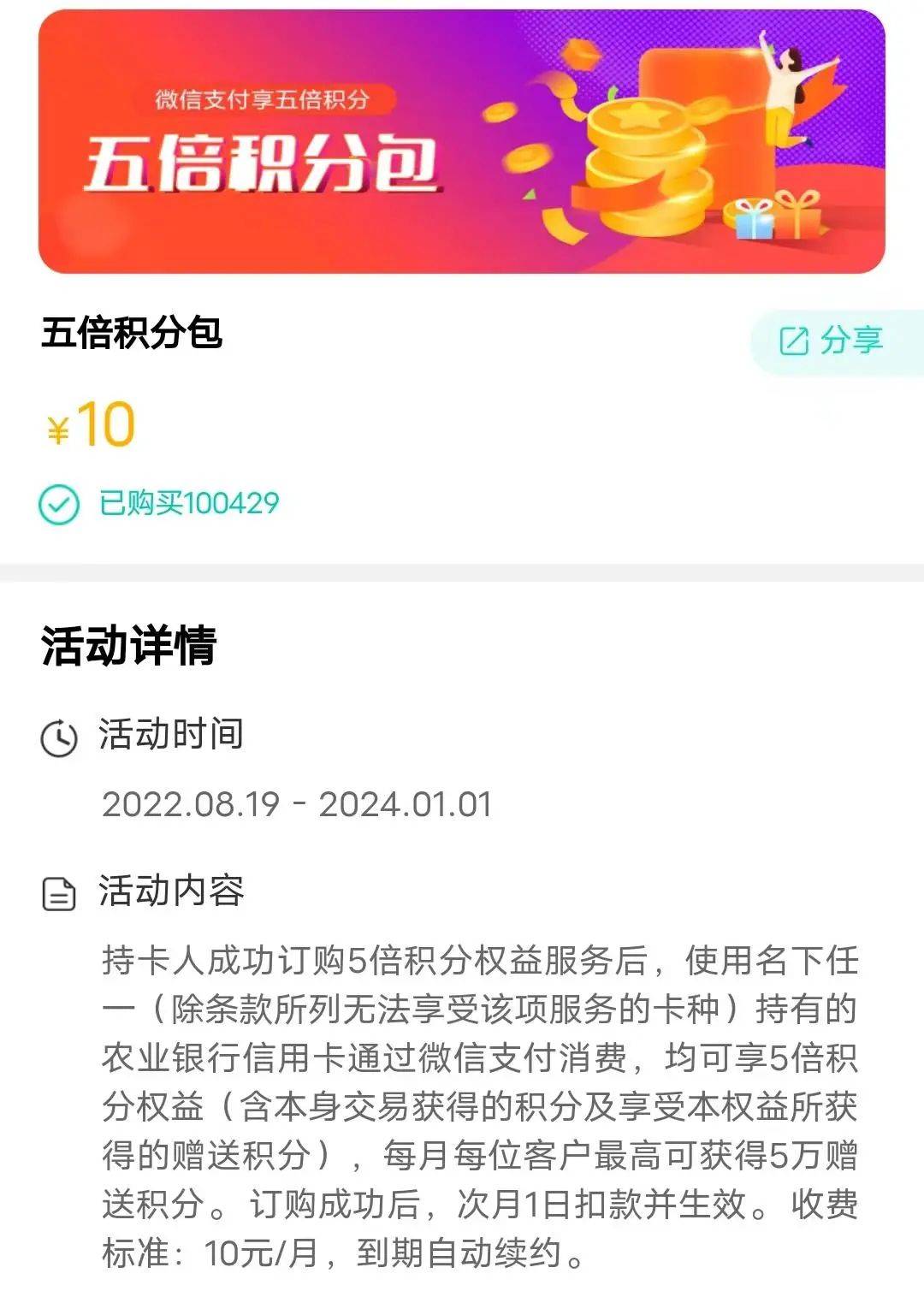 微信支付享五倍积分

五倍积分包

五倍积分包

分享

¥10

已购买100429

活动详情

活动时间

2022.08.19 - 2024.01.01

活动内容

持卡人成功订购5倍积分权益服务后，使用名下任一（除条款所列无法享受该项服务的卡种）持有的农业银行信用卡通过微信支付消费，均可享5倍积分权益（含本身交易获得的积分及享受本权益所获得的赠送积分），每月每位客户最高可获得5万赠送积分。订购成功后，次月1日扣款并生效。收费标准：10元/月，到期自动续约。